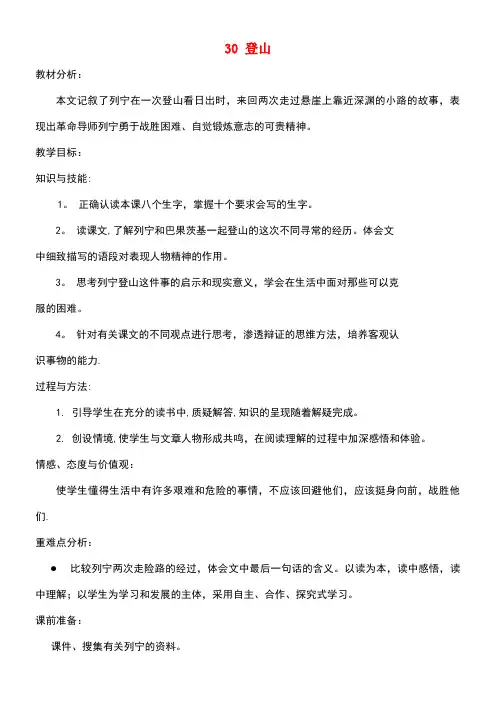 30 登山

教材分析：

本文记叙了列宁在一次登山看日出时，来回两次走过悬崖上靠近深渊的小路的故事，表现出革命导师列宁勇于战胜困难、自觉锻炼意志的可贵精神。

教学目标：

知识与技能：

1。 正确认读本课八个生字，掌握十个要求会写的生字。

2。 读课文，了解列宁和巴果茨基一起登山的这次不同寻常的经历。体会文中细致描写的语段对表现人物精神的作用。

3。 思考列宁登山这件事的启示和现实意义，学会在生活中面对那些可以克服的困难。

4。 针对有关课文的不同观点进行思考，渗透辩证的思维方法，培养客观认识事物的能力.

过程与方法：

1. 引导学生在充分的读书中，质疑解答，知识的呈现随着解疑完成。

2. 创设情境，使学生与文章人物形成共鸣，在阅读理解的过程中加深感悟和体验。

情感、态度与价值观：

使学生懂得生活中有许多艰难和危险的事情，不应该回避他们，应该挺身向前，战胜他们.

重难点分析：

● 比较列宁两次走险路的经过，体会文中最后一句话的含义。以读为本，读中感悟，读中理解；以学生为学习和发展的主体，采用自主、合作、探究式学习。

课前准备：

课件、搜集有关列宁的资料。